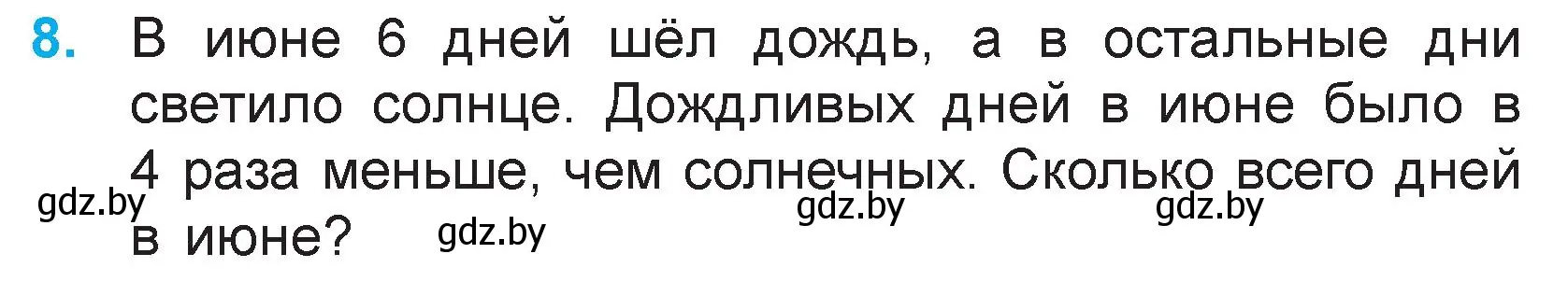 8. В июне 6 дней шёл дождь, а в остальные дни светило солнце. Дождливых дней в июне было в 4 раза меньше, чем солнечных. Сколько всего дней в июне?

gdz.by gdz.by gdz.by gdz.by